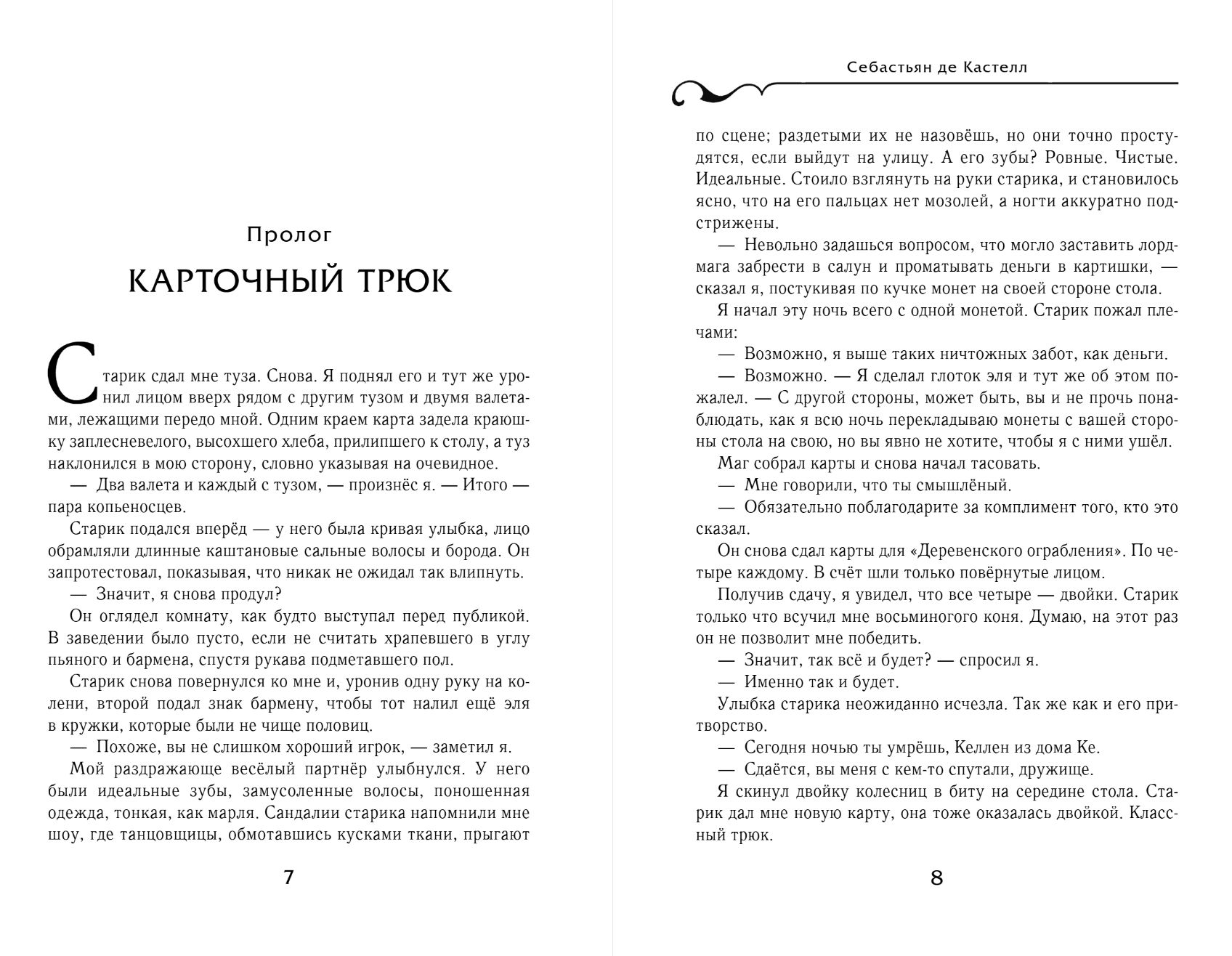 Пролог

КАРТОЧНЫЙ ТРЮК

Старик сдал мне туза. Снова. Я поднял его и тут же уронил лицом вверх рядом с другим тузом и двумя валетами, лежащими передо мной. Одним краем карта задела краюшку заплесневелого, высохшего хлеба, прилипшего к столу, а туз наклонился в мою сторону, словно указывая на очевидное.

— Два валета и каждый с тузом, — произнёс я. — Итого — пара копьеносцев.

Старик подался вперёд — у него была кривая улыбка, лицо обрамляли длинные каштановые сальные волосы и борода. Он запротестовал, показывая, что никак не ожидал так влипнуть.

— Значит, я снова продул?

Он оглядел комнату, как будто выступал перед публикой. В заведении было пусто, если не считать храпевшего в углу пьяного и бармена, спустя рукава подметавшего пол.

Старик снова повернулся ко мне и, уронив одну руку на колени, второй подал знак бармену, чтобы тот налил ещё эля в кружки, которые были не чище половиц.

— Похоже, вы не слишком хороший игрок, — заметил я.

Мой раздражающе весёлый партнёр улыбнулся. У него были идеальные зубы, замусоленные волосы, поношенная одежда, тонкая, как марля. Сандалии старика напомнили мне шоу, где танцовщицы, обмотавшись кусками ткани, прыгают

7

Себастьян де Кастелл

по сцене; раздетыми их не назовёшь, но они точно простудятся, если выйдут на улицу. А его зубы? Ровные. Чистые. Идеальные. Стоило взглянуть на руки старика, и становилось ясно, что на его пальцах нет мозолей, а ногти аккуратно подстрижены.

— Невольно задашься вопросом, что могло заставить лордмага забрести в салун и проматывать деньги в картишки, — сказал я, постукивая по кучке монет на своей стороне стола.

Я начал эту ночь всего с одной монетой. Старик пожал плечами:

— Возможно, я выше таких ничтожных забот, как деньги.

— Возможно. — Я сделал глоток эля и тут же об этом пожалел. — С другой стороны, может быть, вы и не прочь понаблюдать, как я всю ночь перекладываю монеты с вашей стороны стола на свою, но вы явно не хотите, чтобы я с ними ушёл.

Маг собрал карты и снова начал тасовать.

— Мне говорили, что ты смышлёный.

— Обязательно поблагодарите за комплимент того, кто это сказал.

Он снова сдал карты для «Деревенского ограбления». По четыре каждому. В счёт шли только повёрнутые лицом.

Получив сдачу, я увидел, что все четыре — двойки. Старик только что всучил мне восьминогого коня. Думаю, на этот раз он не позволит мне победить.

— Значит, так всё и будет? — спросил я.

— Именно так и будет.

Улыбка старика неожиданно исчезла. Так же как и его притворство.

— Сегодня ночью ты умрёшь, Келлен из дома Ке.

— Сдаётся, вы меня с кем-то спутали, дружище.

Я скинул двойку колесниц в биту на середине стола. Старик дал мне новую карту, она тоже оказалась двойкой. Классный трюк.

8